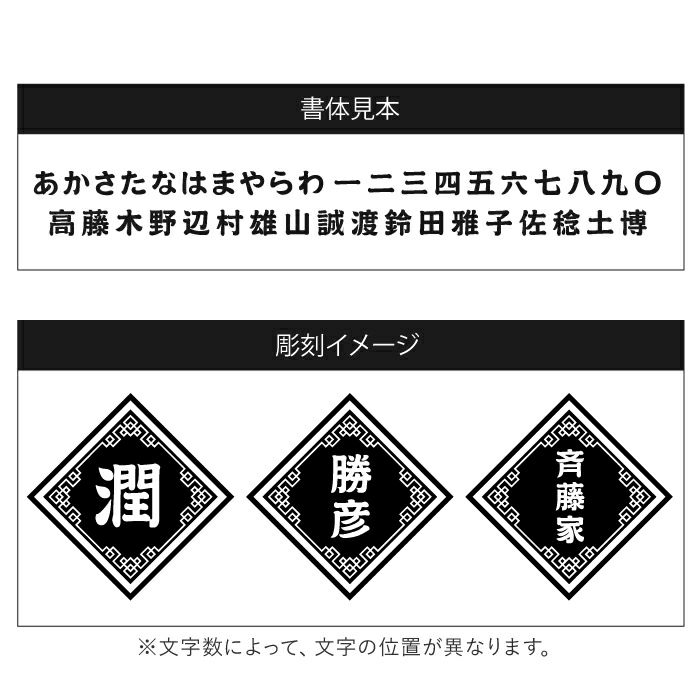 書体見本

あかさたなはまやらわ 一二三四五六七八九〇
高藤木野辺村雄山誠渡鈴田雅子佐稔土博

彫刻イメージ

潤

勝彦

斉藤家

※文字数によって、文字の位置が異なります。